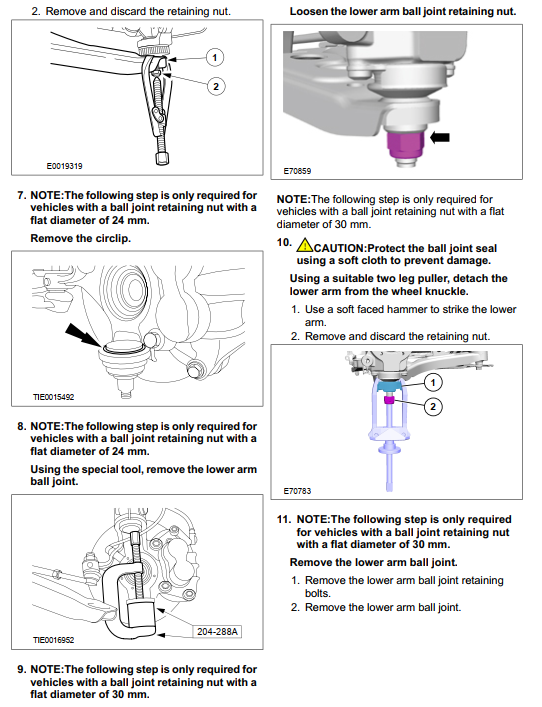 2. Remove and discard the retaining nut.

1

2

E0019319

7. NOTE:The following step is only required for vehicles with a ball joint retaining nut with a flat diameter of 24 mm.

Remove the circlip.

TIE0015492

8. NOTE:The following step is only required for vehicles with a ball joint retaining nut with a flat diameter of 24 mm.

Using the special tool, remove the lower arm ball joint.

204-288A

TIE0016952

9. NOTE:The following step is only required for vehicles with a ball joint retaining nut with a flat diameter of 30 mm.

Loosen the lower arm ball joint retaining nut.

E70859

NOTE:The following step is only required for vehicles with a ball joint retaining nut with a flat diameter of 30 mm.

10. CAUTION:Protect the ball joint seal using a soft cloth to prevent damage.

Using a suitable two leg puller, detach the lower arm from the wheel knuckle.

1. Use a soft faced hammer to strike the lower arm.
2. Remove and discard the retaining nut.

1

2

E70783

11. NOTE:The following step is only required for vehicles with a ball joint retaining nut with a flat diameter of 30 mm.

Remove the lower arm ball joint.

1. Remove the lower arm ball joint retaining bolts.
2. Remove the lower arm ball joint.